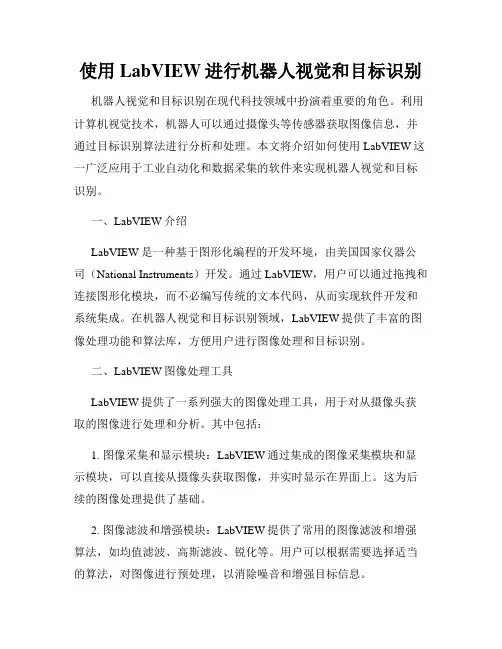 使用 LabVIEW 进行机器人视觉和目标识别

机器人视觉和目标识别在现代科技领域中扮演着重要的角色。利用计算机视觉技术，机器人可以通过摄像头等传感器获取图像信息，并通过目标识别算法进行分析和处理。本文将介绍如何使用 LabVIEW 这一广泛应用于工业自动化和数据采集的软件来实现机器人视觉和目标识别。

一、LabVIEW 介绍

LabVIEW 是一种基于图形化编程的开发环境，由美国国家仪器公司（National Instruments）开发。通过 LabVIEW，用户可以通过拖拽和连接图形化模块，而不必编写传统的文本代码，从而实现软件开发和系统集成。在机器人视觉和目标识别领域，LabVIEW 提供了丰富的图像处理功能和算法库，方便用户进行图像处理和目标识别。

二、LabVIEW 图像处理工具

LabVIEW 提供了一系列强大的图像处理工具，用于对从摄像头获取的图像进行处理和分析。其中包括：

1. 图像采集和显示模块：LabVIEW 通过集成的图像采集模块和显示模块，可以直接从摄像头获取图像，并实时显示在界面上。这为后续的图像处理提供了基础。

2. 图像滤波和增强模块：LabVIEW 提供了常用的图像滤波和增强算法，如均值滤波、高斯滤波、锐化等。用户可以根据需要选择适当的算法，对图像进行预处理，以消除噪音和增强目标信息。